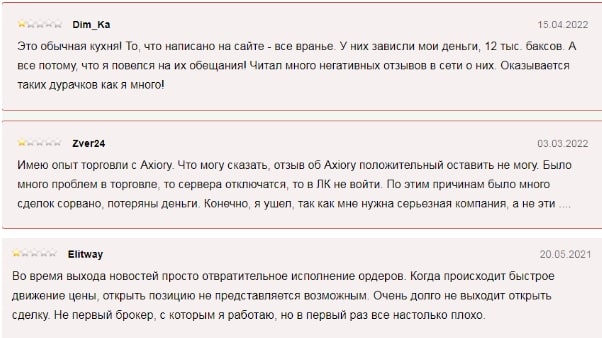 Dim_Ka 15.04.2022

Это обычная кухня! То, что написано на сайте - все вранье. У них зависли мои деньги, 12 тыс. баксов. А все потому, что я повелся на их обещания! Читал много негативных отзывов в сети о них. Оказывается таких дурачков как я много!

Zver24 03.03.2022

Имею опыт торговли с Axiory. Что могу сказать, отзыв об Axiory положительный оставить не могу. Было много проблем в торговле, то сервера отключатся, то в ЛК не войти. По этим причинам было много сделок сорвано, потеряны деньги. Конечно, я ушел, так как мне нужна серьезная компания, а не эти ....

Elitway 20.05.2021

Во время выхода новостей просто отвратительное исполнение ордеров. Когда происходит быстрое движение цены, открыть позицию не представляется возможным. Очень долго не выходит открыть сделку. Не первый брокер, с которым я работаю, но в первый раз все настолько плохо.